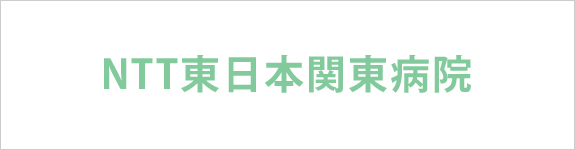 NTT東日本関東病院